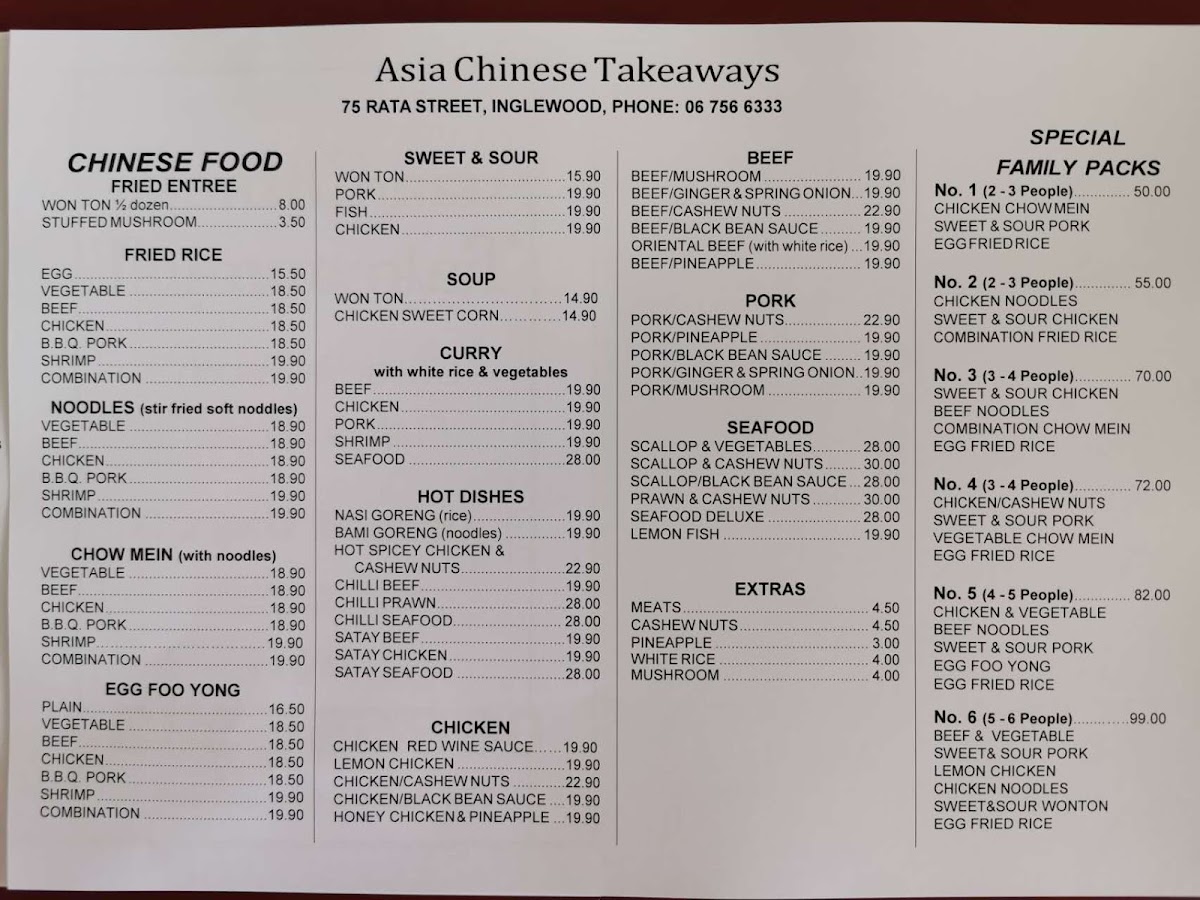 Asia Chinese Takeaways

75 RATA STREET, INGLEWOOD, PHONE: 06 756 6333

CHINESE FOOD
FRIED ENTREE
WON TON ½ dozen 8.00
STUFFED MUSHROOM 3.50

FRIED RICE
EGG 15.50
VEGETABLE 18.50
BEEF 18.50
CHICKEN 18.50
B.B.Q. PORK 18.50
SHRIMP 19.90
COMBINATION 19.90

NOODLES (stir fried soft noddles)
VEGETABLE 18.90
BEEF 18.90
CHICKEN 18.90
B.B.Q. PORK 18.90
SHRIMP 19.90
COMBINATION 19.90

CHOW MEIN (with noodles)
VEGETABLE 18.90
BEEF 18.90
CHICKEN 18.90
B.B.Q. PORK 18.90
SHRIMP 19.90
COMBINATION 19.90

EGG FOO YONG
PLAIN 16.50
VEGETABLE 18.50
BEEF 18.50
CHICKEN 18.50
B.B.Q. PORK 18.50
SHRIMP 19.90
COMBINATION 19.90

SWEET & SOUR
WON TON 15.90
PORK 19.90
FISH 19.90
CHICKEN 19.90

SOUP
WON TON 14.90
CHICKEN SWEET CORN 14.90

CURRY
with white rice & vegetables
BEEF 19.90
CHICKEN 19.90
PORK 19.90
SHRIMP 19.90
SEAFOOD 28.00

HOT DISHES
NASI GORENG (rice) 19.90
BAMI GORENG (noodles) 19.90
HOT SPICEY CHICKEN & CASHEW NUTS 22.90
CHILLI BEEF 19.90
CHILLI PRAWN 28.00
CHILLI SEAFOOD 28.00
SATAY BEEF 19.90
SATAY CHICKEN 19.90
SATAY SEAFOOD 28.00

CHICKEN
CHICKEN RED WINE SAUCE 19.90
LEMON CHICKEN 19.90
CHICKEN/CASHEW NUTS 22.90
CHICKEN/BLACK BEAN SAUCE 19.90
HONEY CHICKEN & PINEAPPLE 19.90

BEEF
BEEF/MUSHROOM 19.90
BEEF/GINGER & SPRING ONION 19.90
BEEF/CASHEW NUTS 22.90
BEEF/BLACK BEAN SAUCE 19.90
ORIENTAL BEEF (with white rice) 19.90
BEEF/PINEAPPLE 19.90

PORK
PORK/CASHEW NUTS 22.90
PORK/PINEAPPLE 19.90
PORK/BLACK BEAN SAUCE 19.90
PORK/GINGER & SPRING ONION 19.90
PORK/MUSHROOM 19.90

SEAFOOD
SCALLOP & VEGETABLES 28.00
SCALLOP & CASHEW NUTS 30.00
SCALLOP/BLACK BEAN SAUCE 28.00
PRAWN & CASHEW NUTS 30.00
SEAFOOD DELUXE 28.00
LEMON FISH 19.90

EXTRAS
MEATS 4.50
CASHEW NUTS 4.50
PINEAPPLE 3.00
WHITE RICE 4.00
MUSHROOM 4.00

SPECIAL
FAMILY PACKS
No. 1 (2 - 3 People) 50.00
CHICKEN CHOW MEIN
SWEET & SOUR PORK
EGG FRIED RICE

No. 2 (2 - 3 People) 55.00
CHICKEN NOODLES
SWEET & SOUR CHICKEN
COMBINATION FRIED RICE

No. 3 (3 - 4 People) 70.00
SWEET & SOUR CHICKEN
BEEF NOODLES
COMBINATION CHOW MEIN
EGG FRIED RICE

No. 4 (3 - 4 People) 72.00
CHICKEN/CASHEW NUTS
SWEET & SOUR PORK
VEGETABLE CHOW MEIN
EGG FRIED RICE

No. 5 (4 - 5 People) 82.00
CHICKEN & VEGETABLE
BEEF NOODLES
SWEET & SOUR PORK
EGG FOO YONG
EGG FRIED RICE

No. 6 (5 - 6 People) 99.00
BEEF & VEGETABLE
SWEET& SOUR PORK
LEMON CHICKEN
CHICKEN NOODLES
SWEET&SOUR WONTON
EGG FRIED RICE